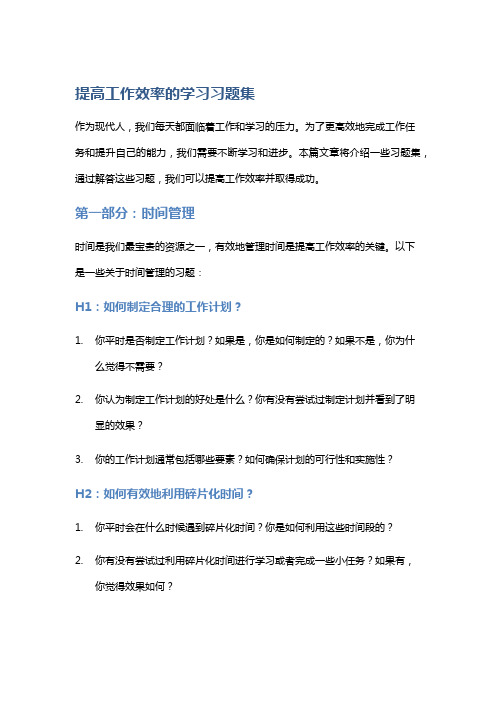 提高工作效率的学习习题集

作为现代人，我们每天都面临着工作和学习的压力。为了更高效地完成工作任务和提升自己的能力，我们需要不断学习和进步。本篇文章将介绍一些习题集，通过解答这些习题，我们可以提高工作效率并取得成功。

第一部分：时间管理

时间是我们最宝贵的资源之一，有效地管理时间是提高工作效率的关键。以下是一些关于时间管理的习题：

H1：如何制定合理的工作计划？

1. 你平时是否制定工作计划？如果是，你是如何制定的？如果不是，你为什么觉得不需要？

2. 你认为制定工作计划的好处是什么？你有没有尝试过制定计划并看到了明显的效果？

3. 你的工作计划通常包括哪些要素？如何确保计划的可行性和实施性？

H2：如何有效地利用碎片化时间？

1. 你平时会在什么时候遇到碎片化时间？你是如何利用这些时间段的？

2. 你有没有尝试过利用碎片化时间进行学习或者完成一些小任务？如果有，你觉得效果如何？